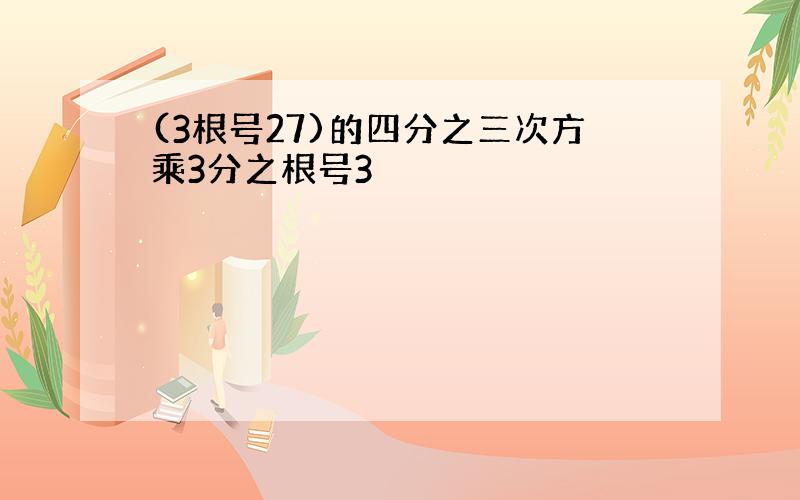 (3根号27)的四分之三次方乘3分之根号3